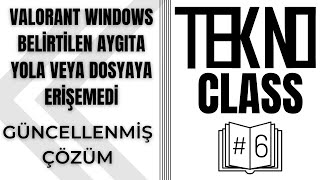 VALORANT WINDOWS BELİRTİLEN AYGITA YOLA VEYA DOSYAYA ERİŞEMEDİ

GÜNCELLENMİŞ ÇÖZÜM

TEKNO CLASS

# 6